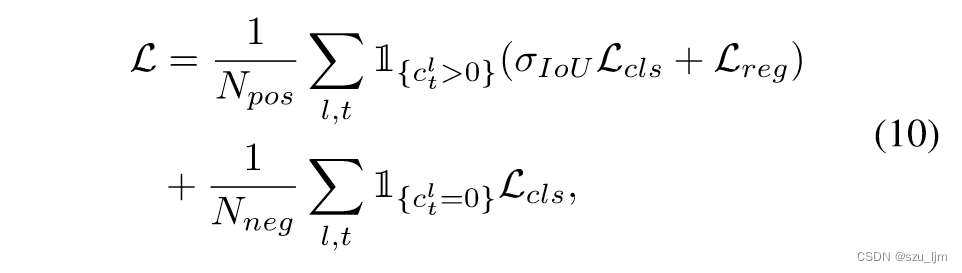 $$\mathcal{L} = \frac{1}{N_{pos}} \sum_{l,t} \mathbb{1}_{\{c_t^l > 0\}} (\sigma_{IoU} \mathcal{L}_{cls} + \mathcal{L}_{reg}) + \frac{1}{N_{neg}} \sum_{l,t} \mathbb{1}_{\{c_t^l = 0\}} \mathcal{L}_{cls}, \quad (10)$$

CSDN @szu_ljm